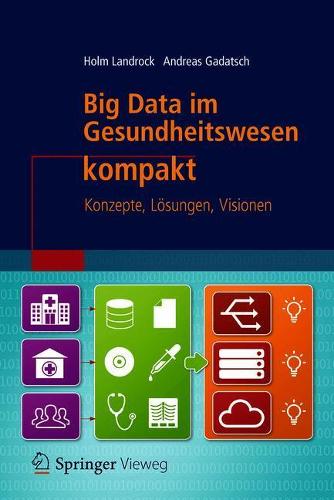 Holm Landrock Andreas Gadatsch

Big Data im Gesundheitswesen kompakt

Konzepte, Lösungen, Visionen

Springer Vieweg